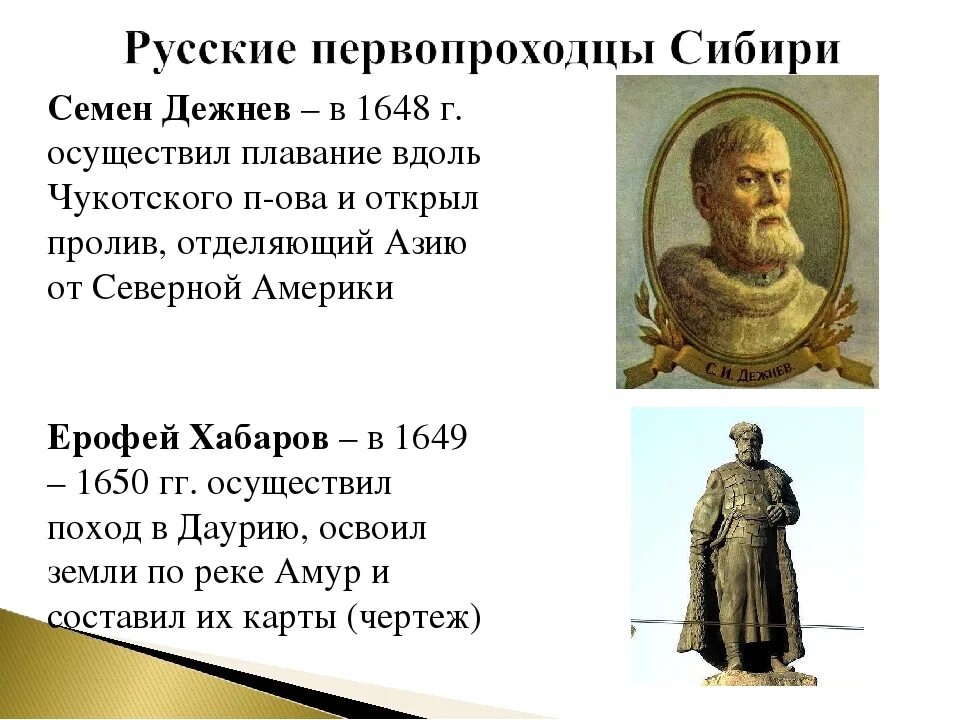 Русские первопроходцы Сибири

Семен Дежнев – в 1648 г. осуществил плавание вдоль Чукотского п-ова и открыл пролив, отделяющий Азию от Северной Америки

С. И. ДЕЖНЕВ.

Ерофей Хабаров – в 1649 – 1650 гг. осуществил поход в Даурию, освоил земли по реке Амур и составил их карты (чертеж)